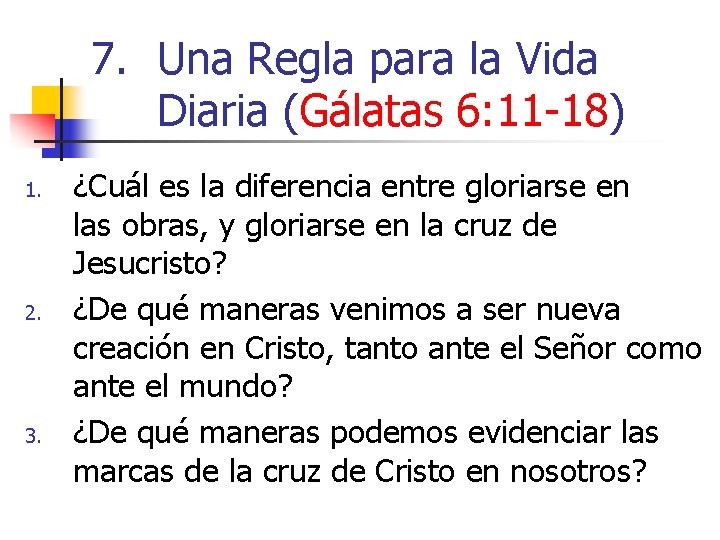 7. Una Regla para la Vida Diaria (Gálatas 6:11-18)

1. ¿Cuál es la diferencia entre gloriarse en las obras, y gloriarse en la cruz de Jesucristo?
2. ¿De qué maneras venimos a ser nueva creación en Cristo, tanto ante el Señor como ante el mundo?
3. ¿De qué maneras podemos evidenciar las marcas de la cruz de Cristo en nosotros?